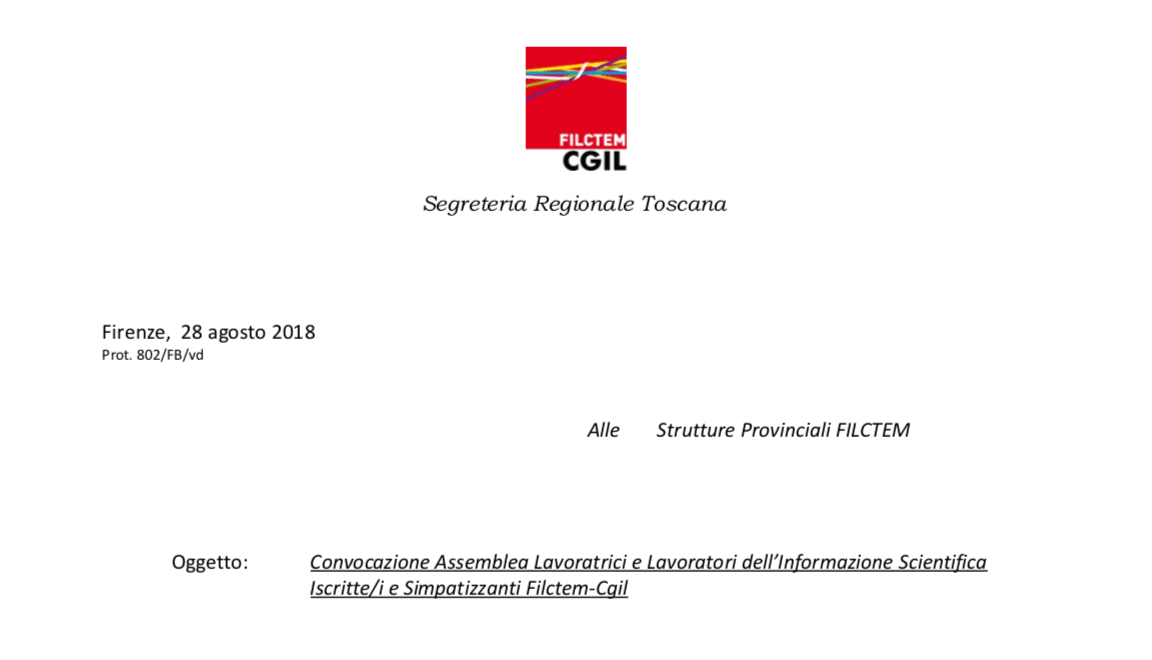 FILCTEM
CGIL

Segreteria Regionale Toscana

Firenze, 28 agosto 2018
Prot. 802/FB/vd

Alle Strutture Provinciali FILCTEM

Oggetto: Convocazione Assemblea Lavoratrici e Lavoratori dell'Informazione Scientifica Iscritte/i e Simpatizzanti Filctem-Cgil